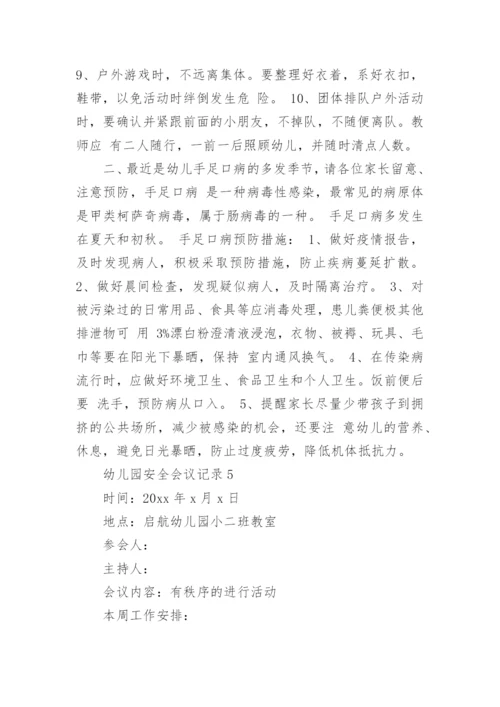 9、户外游戏时，不远离集体。要整理好衣着，系好衣扣，鞋带，以免活动时绊倒发生危 险。 10、团体排队户外活动时，要确认并紧跟前面的小朋友，不掉队，不随便离队。教师应 有二人随行，一前一后照顾幼儿，并随时清点人数。

二、最近是幼儿手足口病的多发季节，请各位家长留意、注意预防，手足口病 是一种病毒性感染，最常见的病原体是甲类柯萨奇病毒，属于肠病毒的一种。 手足口病多发生在夏天和初秋。 手足口病预防措施： 1、做好疫情报告，及时发现病人，积极采取预防措施，防止疾病蔓延扩散。 2、做好晨间检查，发现疑似病人，及时隔离治疗。 3、对被污染过的日常用品、食具等应消毒处理，患儿粪便极其他排泄物可 用 3%漂白粉澄清液浸泡，衣物、被褥、玩具、毛巾等要在阳光下暴晒，保持 室内通风换气。 4、在传染病流行时，应做好环境卫生、食品卫生和个人卫生。饭前便后要 洗手，预防病从口入。 5、提醒家长尽量少带孩子到拥挤的公共场所，减少被感染的机会，还要注 意幼儿的营养、休息，避免日光暴晒，防止过度疲劳，降低机体抵抗力。

幼儿园安全会议记录 5

时间：20xx 年 x 月 x 日

地点：启航幼儿园小二班教室

参会人：

主持人：

会议内容：有秩序的进行活动

本周工作安排：